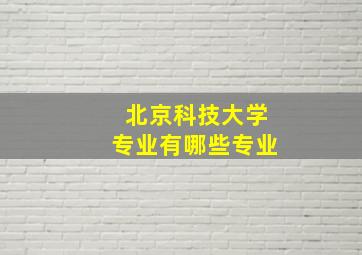 北京科技大学
专业有哪些专业